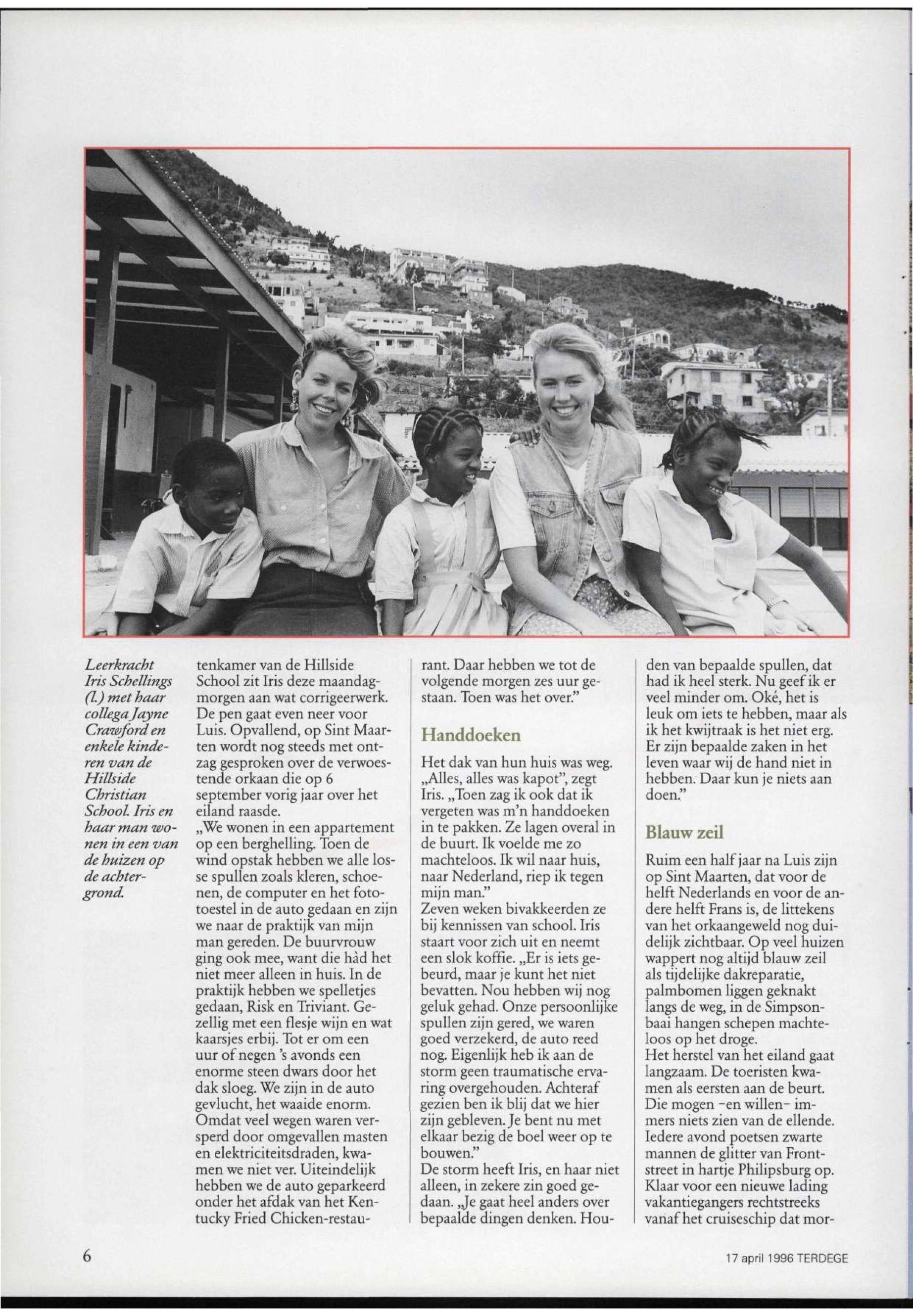 Leerkracht Iris Schellings (l.) met haar collega Jayne Crawford en enkele kinderen van de Hillside Christian School. Iris en haar man wonen in een van de huizen op de achtergrond.

tenkamer van de Hillside School zit Iris deze maandagmorgen aan wat corrigeerwerk. De pen gaat even neer voor Luis. Opvallend, op Sint Maarten wordt nog steeds met ontzag gesproken over de verwoestende orkaan die op 6 september vorig jaar over het eiland raasde.
„We wonen in een appartement op een berghelling. Toen de wind opstak hebben we alle losse spullen zoals kleren, schoenen, de computer en het fototoestel in de auto gedaan en zijn we naar de praktijk van mijn man gereden. De buurvrouw ging ook mee, want die hàd het niet meer alleen in huis. In de praktijk hebben we spelletjes gedaan, Risk en Triviant. Gezellig met een flesje wijn en wat kaarsjes erbij. Tot er om een uur of negen 's avonds een enorme steen dwars door het dak sloeg. We zijn in de auto gevlucht, het waaide enorm. Omdat veel wegen waren versperd door omgevallen masten en elektriciteitsdraden, kwamen we niet ver. Uiteindelijk hebben we de auto geparkeerd onder het afdak van het Kentucky Fried Chicken-restaurant. Daar hebben we tot de volgende morgen zes uur gestaan. Toen was het over."

Handdoeken

Het dak van hun huis was weg. „Alles, alles was kapot", zegt Iris. „Toen zag ik ook dat ik vergeten was m'n handdoeken in te pakken. Ze lagen overal in de buurt. Ik voelde me zo machteloos. Ik wil naar huis, naar Nederland, riep ik tegen mijn man."
Zeven weken bivakkeerden ze bij kennissen van school. Iris staart voor zich uit en neemt een slok koffie. „Er is iets gebeurd, maar je kunt het niet bevatten. Nou hebben wij nog geluk gehad. Onze persoonlijke spullen zijn gered, we waren goed verzekerd, de auto reed nog. Eigenlijk heb ik aan de storm geen traumatische ervaring overgehouden. Achteraf gezien ben ik blij dat we hier zijn gebleven. Je bent nu met elkaar bezig de boel weer op te bouwen."
De storm heeft Iris, en haar niet alleen, in zekere zin goed gedaan. „Je gaat heel anders over bepaalde dingen denken. Houden van bepaalde spullen, dat had ik heel sterk. Nu geef ik er veel minder om. Oké, het is leuk om iets te hebben, maar als ik het kwijtraak is het niet erg. Er zijn bepaalde zaken in het leven waar wij de hand niet in hebben. Daar kun je niets aan doen."

Blauw zeil

Ruim een half jaar na Luis zijn op Sint Maarten, dat voor de helft Nederlands en voor de andere helft Frans is, de littekens van het orkaangeweld nog duidelijk zichtbaar. Op veel huizen wappert nog altijd blauw zeil als tijdelijke dakreparatie, palmbomen liggen geknakt langs de weg, in de Simpsonbaai hangen schepen machteloos op het droge.
Het herstel van het eiland gaat langzaam. De toeristen kwamen als eersten aan de beurt. Die mogen -en willen- immers niets zien van de ellende. Iedere avond poetsen zwarte mannen de glitter van Frontstreet in hartje Philipsburg op. Klaar voor een nieuwe lading vakantiegangers rechtstreeks vanaf het cruiseschip dat mor-

6

17 april 1996 TERDEGE